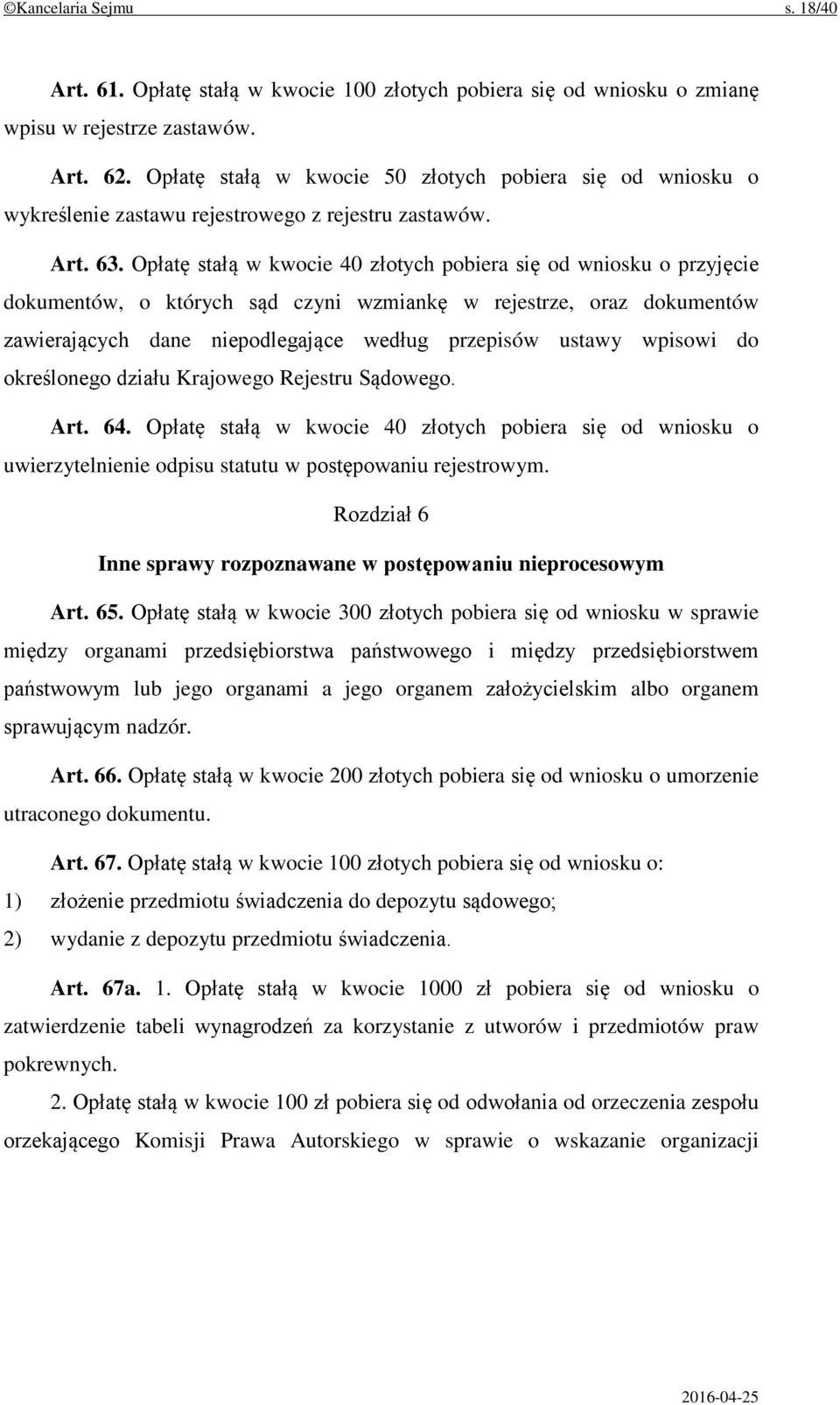 ©Kancelaria Sejmu s. 18/40

Art. 61. Opłatę stałą w kwocie 100 złotych pobiera się od wniosku o zmianę wpisu w rejestrze zastawów.

Art. 62. Opłatę stałą w kwocie 50 złotych pobiera się od wniosku o wykreślenie zastawu rejestrowego z rejestru zastawów.

Art. 63. Opłatę stałą w kwocie 40 złotych pobiera się od wniosku o przyjęcie dokumentów, o których sąd czyni wzmiankę w rejestrze, oraz dokumentów zawierających dane niepodlegające według przepisów ustawy wpisowi do określonego działu Krajowego Rejestru Sądowego.

Art. 64. Opłatę stałą w kwocie 40 złotych pobiera się od wniosku o uwierzytelnienie odpisu statutu w postępowaniu rejestrowym.

Rozdział 6

Inne sprawy rozpoznawane w postępowaniu nieprocesowym

Art. 65. Opłatę stałą w kwocie 300 złotych pobiera się od wniosku w sprawie między organami przedsiębiorstwa państwowego i między przedsiębiorstwem państwowym lub jego organami a jego organem założycielskim albo organem sprawującym nadzór.

Art. 66. Opłatę stałą w kwocie 200 złotych pobiera się od wniosku o umorzenie utraconego dokumentu.

Art. 67. Opłatę stałą w kwocie 100 złotych pobiera się od wniosku o:
1) złożenie przedmiotu świadczenia do depozytu sądowego;
2) wydanie z depozytu przedmiotu świadczenia.

Art. 67a. 1. Opłatę stałą w kwocie 1000 zł pobiera się od wniosku o zatwierdzenie tabeli wynagrodzeń za korzystanie z utworów i przedmiotów praw pokrewnych.

2. Opłatę stałą w kwocie 100 zł pobiera się od odwołania od orzeczenia zespołu orzekającego Komisji Prawa Autorskiego w sprawie o wskazanie organizacji

2016-04-25